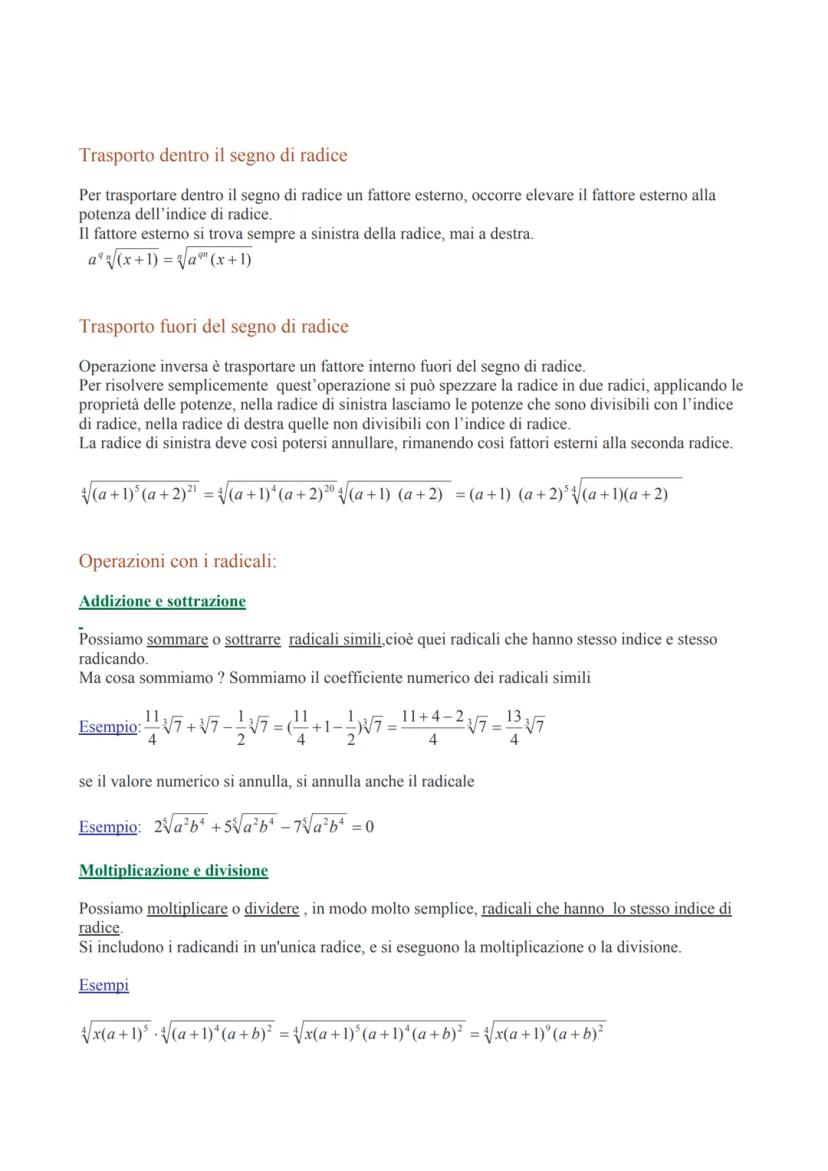 Trasporto dentro il segno di radice

Per trasportare dentro il segno di radice un fattore esterno, occorre elevare il fattore esterno alla potenza dell'indice di radice.
Il fattore esterno si trova sempre a sinistra della radice, mai a destra.
$a^q \sqrt[n]{(x+1)} = \sqrt[n]{a^{qn}(x+1)}$

Trasporto fuori del segno di radice

Operazione inversa è trasportare un fattore interno fuori del segno di radice.
Per risolvere semplicemente quest'operazione si può spezzare la radice in due radici, applicando le proprietà delle potenze, nella radice di sinistra lasciamo le potenze che sono divisibili con l'indice di radice, nella radice di destra quelle non divisibili con l'indice di radice.
La radice di sinistra deve così potersi annullare, rimanendo così fattori esterni alla seconda radice.

$\sqrt[4]{(a+1)^5(a+2)^{21}} = \sqrt[4]{(a+1)^4(a+2)^{20}}\sqrt[4]{(a+1)\ (a+2)} = (a+1)\ (a+2)^5\sqrt[4]{(a+1)(a+2)}$

Operazioni con i radicali:

Addizione e sottrazione

Possiamo sommare o sottrarre radicali simili,cioè quei radicali che hanno stesso indice e stesso radicando.
Ma cosa sommiamo ? Sommiamo il coefficiente numerico dei radicali simili

Esempio: $\frac{11}{4}\sqrt[3]{7} + \sqrt[3]{7} - \frac{1}{2}\sqrt[3]{7} = (\frac{11}{4} + 1 - \frac{1}{2})\sqrt[3]{7} = \frac{11+4-2}{4}\sqrt[3]{7} = \frac{13}{4}\sqrt[3]{7}$

se il valore numerico si annulla, si annulla anche il radicale

Esempio: $2\sqrt[5]{a^2b^4} + 5\sqrt[5]{a^2b^4} - 7\sqrt[5]{a^2b^4} = 0$

Moltiplicazione e divisione

Possiamo moltiplicare o dividere , in modo molto semplice, radicali che hanno lo stesso indice di radice.
Si includono i radicandi in un'unica radice, e si eseguono la moltiplicazione o la divisione.

Esempi

$\sqrt[4]{x(a+1)^5} \cdot \sqrt[4]{(a+1)^4(a+b)^2} = \sqrt[4]{x(a+1)^5(a+1)^4(a+b)^2} = \sqrt[4]{x(a+1)^9(a+b)^2}$